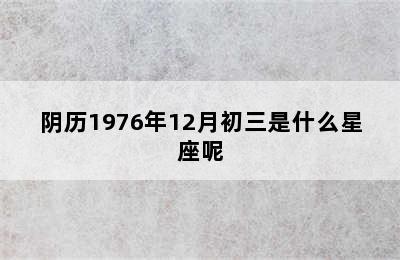 阴历1976年12月初三是什么星座呢